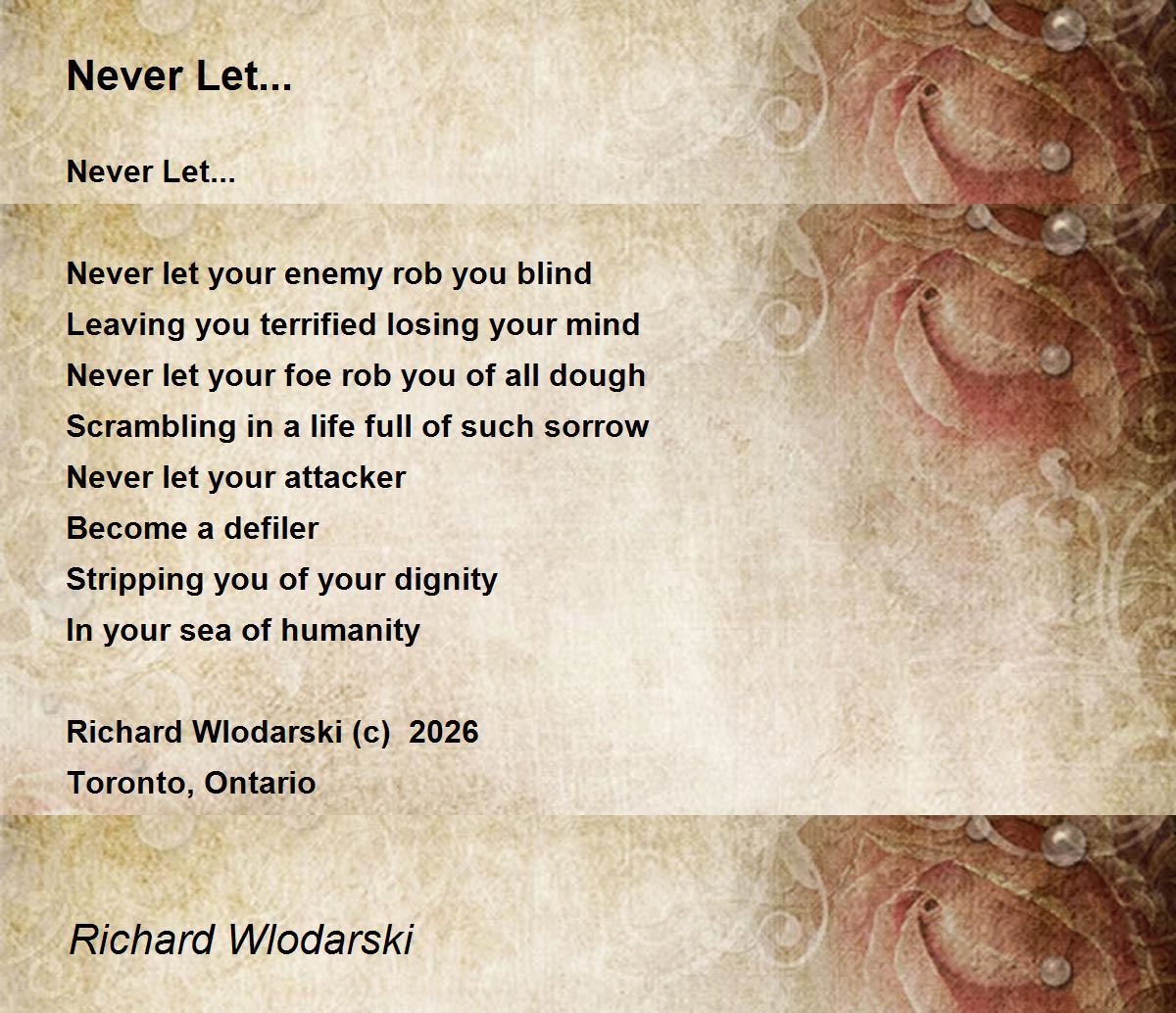 Never Let...

Never Let...

Never let your enemy rob you blind
Leaving you terrified losing your mind
Never let your foe rob you of all dough
Scrambling in a life full of such sorrow
Never let your attacker
Become a defiler
Stripping you of your dignity
In your sea of humanity

Richard Wlodarski (c) 2026
Toronto, Ontario

Richard Wlodarski